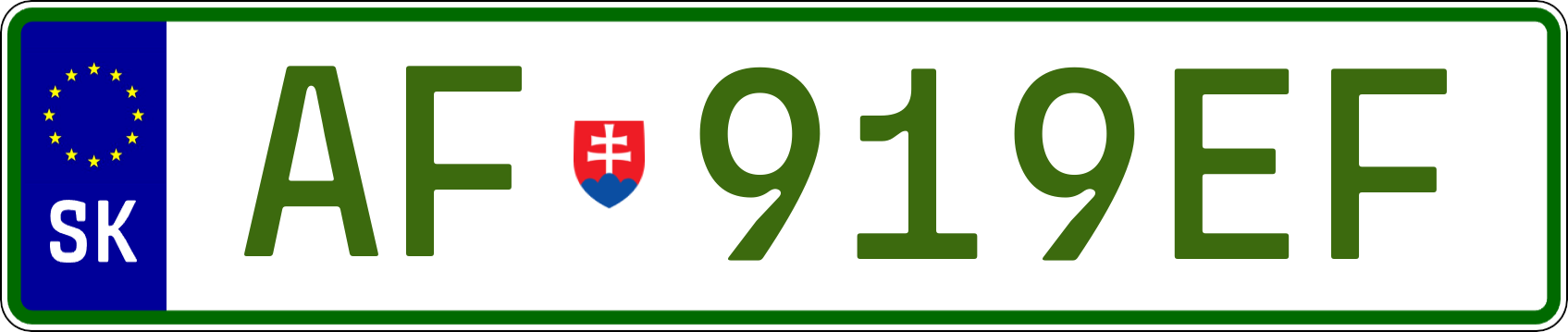 SK
AF 919EF